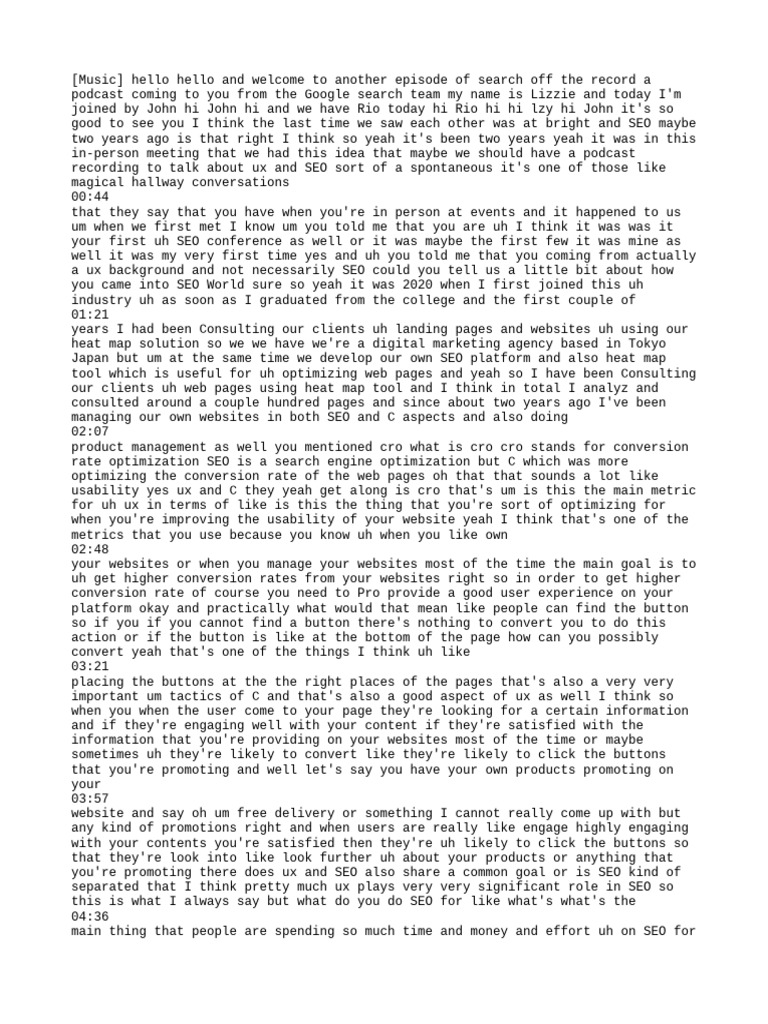 [Music] hello hello and welcome to another episode of search off the record a podcast coming to you from the Google search team my name is Lizzie and today I'm joined by John hi John hi and we have Rio today hi Rio hi hi lzy hi John it's so good to see you I think the last time we saw each other was at bright and SEO maybe two years ago is that right I think so yeah it's been two years yeah it was in this in-person meeting that we had this idea that maybe we should have a podcast recording to talk about ux and SEO sort of a spontaneous it's one of those like magical hallway conversations
00:44
that they say that you have when you're in person at events and it happened to us um when we first met I know um you told me that you are uh I think it was was it your first uh SEO conference as well or it was maybe the first few it was mine as well it was my very first time yes and uh you told me that you coming from actually a ux background and not necessarily SEO could you tell us a little bit about how you came into SEO World sure so yeah it was 2020 when I first joined this uh industry uh as soon as I graduated from the college and the first couple of
01:21
years I had been Consulting our clients uh landing pages and websites uh using our heat map solution so we we have we're a digital marketing agency based in Tokyo Japan but um at the same time we develop our own SEO platform and also heat map tool which is useful for uh optimizing web pages and yeah so I have been Consulting our clients uh web pages using heat map tool and I think in total I analyz and consulted around a couple hundred pages and since about two years ago I've been managing our own websites in both SEO and C aspects and also doing
02:07
product management as well you mentioned cro what is cro cro stands for conversion rate optimization SEO is a search engine optimization but C which was more optimizing the conversion rate of the web pages oh that that sounds a lot like usability yes ux and C they yeah get along is cro that's um is this the main metric for uh ux in terms of like is this the thing that you're sort of optimizing for when you're improving the usability of your website yeah I think that's one of the metrics that you use because you know uh when you like own
02:48
your websites or when you manage your websites most of the time the main goal is to uh get higher conversion rates from your websites right so in order to get higher conversion rate of course you need to Pro provide a good user experience on your platform okay and practically what would that mean like people can find the button so if you if you cannot find a button there's nothing to convert you to do this action or if the button is like at the bottom of the page how can you possibly convert yeah that's one of the things I think uh like
03:21
placing the buttons at the the right places of the pages that's also a very very important um tactics of C and that's also a good aspect of ux as well I think so when you when the user come to your page they're looking for a certain information and if they're engaging well with your content if they're satisfied with the information that you're providing on your websites most of the time or maybe sometimes uh they're likely to convert like they're likely to click the buttons that you're promoting and well let's say you have your own products promoting on your
03:57
website and say oh um free delivery or something I cannot really come up with but any kind of promotions right and when users are really like engage highly engaging with your contents you're satisfied then they're uh likely to click the buttons so that they're look into like look further uh about your products or anything that you're promoting there does ux and SEO also share a common goal or is SEO kind of separated that I think pretty much ux plays very very significant role in SEO so this is what I always say but what do you do SEO for like what's what's the
04:36
main thing that people are spending so much time and money and effort uh on SEO for